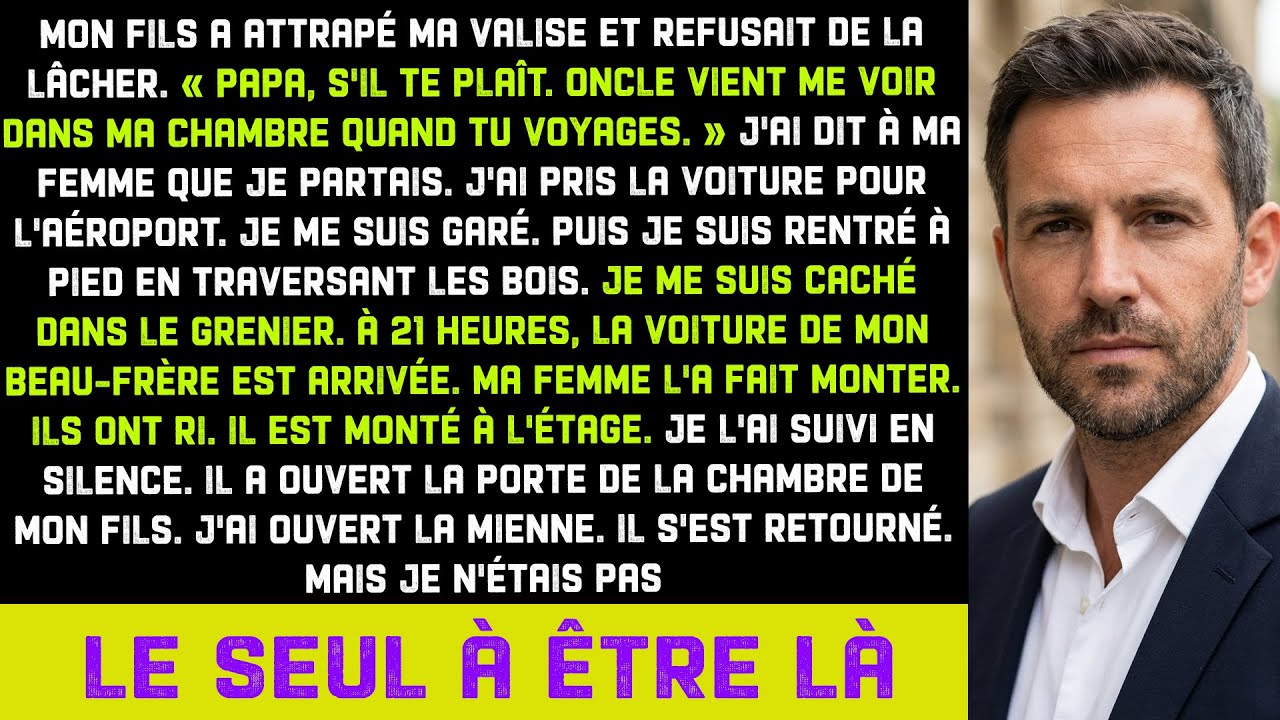 MON FILS A ATTRAPÉ MA VALISE ET REFUSAIT DE LA LÂCHER. « PAPA, S'IL TE PLAÎT. ONCLE VIENT ME VOIR DANS MA CHAMBRE QUAND TU VOYAGES. » J'AI DIT À MA FEMME QUE JE PARTAIS. J'AI PRIS LA VOITURE POUR L'AÉROPORT. JE ME SUIS GARÉ. PUIS JE SUIS RENTRÉ À PIED EN TRAVERSANT LES BOIS. JE ME SUIS CACHÉ DANS LE GRENIER. À 21 HEURES, LA VOITURE DE MON BEAU-FRÈRE EST ARRIVÉE. MA FEMME L'A FAIT MONTER. ILS ONT RI. IL EST MONTÉ À L'ÉTAGE. JE L'AI SUIVI EN SILENCE. IL A OUVERT LA PORTE DE LA CHAMBRE DE MON FILS. J'AI OUVERT LA MIENNE. IL S'EST RETOURNÉ. MAIS JE N'ÉTAIS PAS

LE SEUL À ÊTRE LÀ